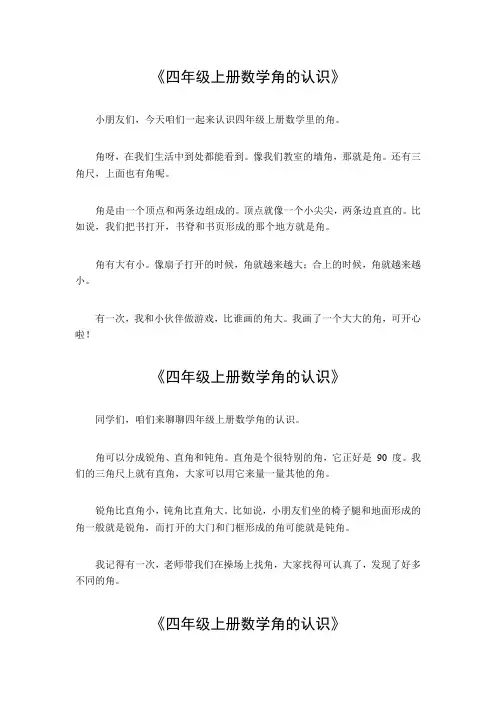 《四年级上册数学角的认识》

小朋友们，今天咱们一起来认识四年级上册数学里的角。

角呀，在我们生活中到处都能看到。像我们教室的墙角，那就是角。还有三角尺，上面也有角呢。

角是由一个顶点和两条边组成的。顶点就像一个小尖尖，两条边直直的。比如说，我们把书打开，书脊和书页形成的那个地方就是角。

角有大有小。像扇子打开的时候，角就越来越大；合上的时候，角就越来越小。

有一次，我和小伙伴做游戏，比谁画的角大。我画了一个大大的角，可开心啦！

《四年级上册数学角的认识》

同学们，咱们来聊聊四年级上册数学角的认识。

角可以分成锐角、直角和钝角。直角是个很特别的角，它正好是 90 度。我们的三角尺上就有直角，大家可以用它来量一量其他的角。

锐角比直角小，钝角比直角大。比如说，小朋友们坐的椅子腿和地面形成的角一般就是锐角，而打开的大门和门框形成的角可能就是钝角。

我记得有一次，老师带我们在操场上找角，大家找得可认真了，发现了好多不同的角。

《四年级上册数学角的认识》